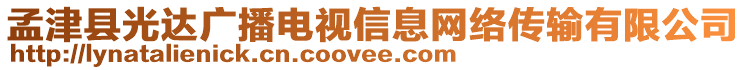 孟津县光达广播电视信息网络传输有限公司
http://lynatalienick.cn.coovee.com